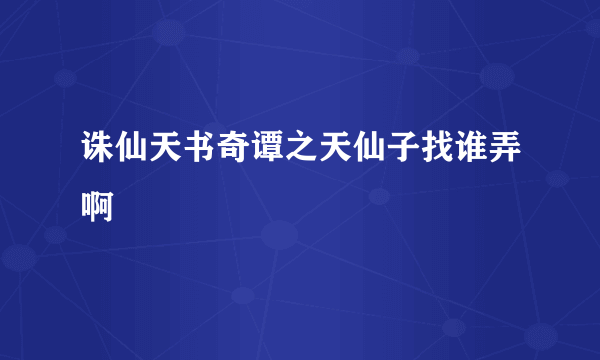 诛仙天书奇谭之天仙子找谁弄啊